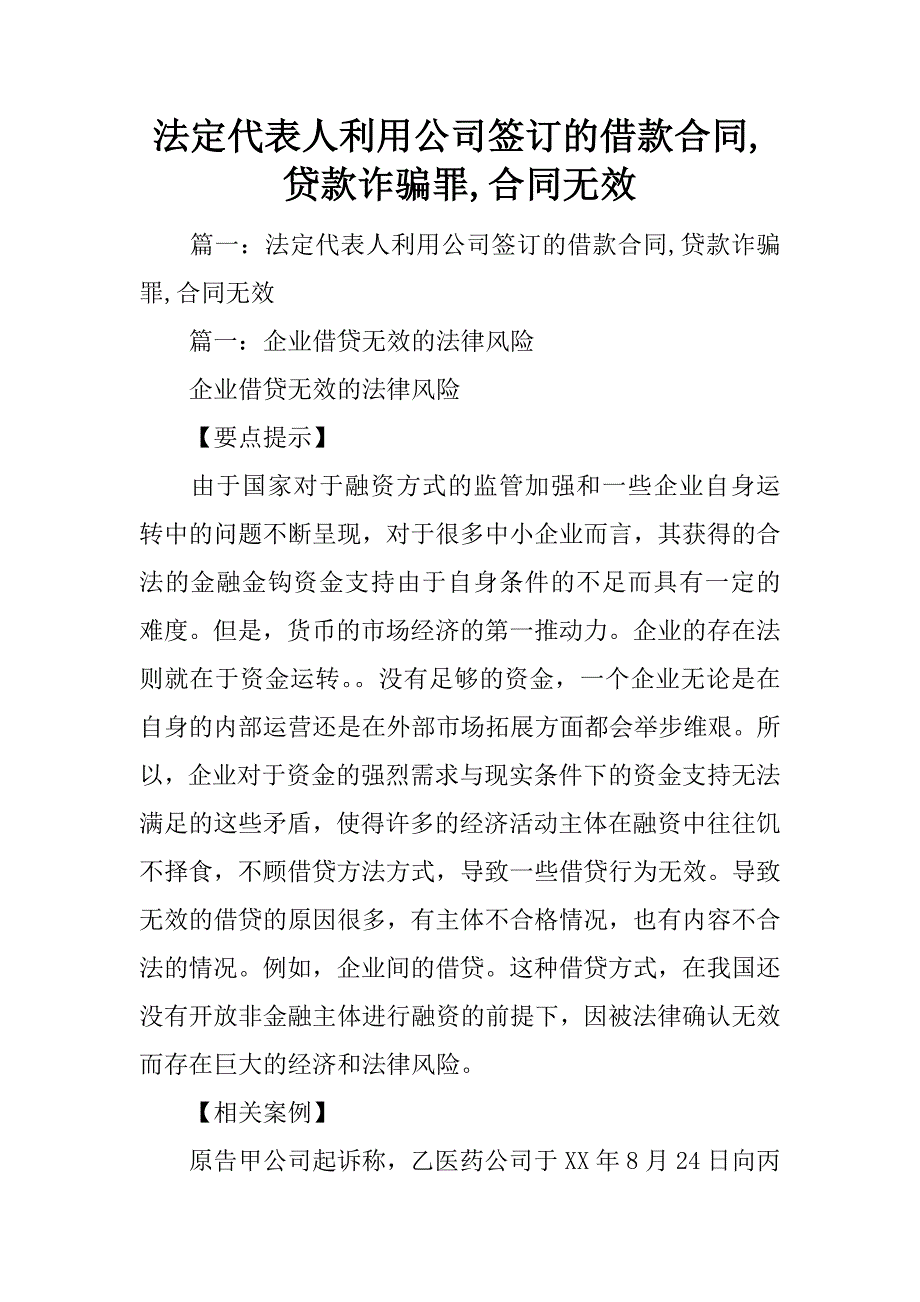 法定代表人利用公司签订的借款合同,贷款诈骗罪,合同无效

篇一：法定代表人利用公司签订的借款合同,贷款诈骗罪,合同无效

篇一：企业借贷无效的法律风险

企业借贷无效的法律风险

【要点提示】

由于国家对于融资方式的监管加强和一些企业自身运转中的问题不断呈现，对于很多中小企业而言，其获得的合法的金融金钩资金支持由于自身条件的不足而具有一定的难度。但是，货币的市场经济的第一推动力。企业的存在法则就在于资金运转。。没有足够的资金，一个企业无论是在自身的内部运营还是在外部市场拓展方面都会举步维艰。所以，企业对于资金的强烈需求与现实条件下的资金支持无法满足的这些矛盾，使得许多的经济活动主体在融资中往往饥不择食，不顾借贷方法方式，导致一些借贷行为无效。导致无效的借贷的原因很多，有主体不合格情况，也有内容不合法的情况。例如，企业间的借贷。这种借贷方式，在我国还没有开放非金融主体进行融资的前提下，因被法律确认无效而存在巨大的经济和法律风险。

【相关案例】

原告甲公司起诉称，乙医药公司于XX年8月24日向丙